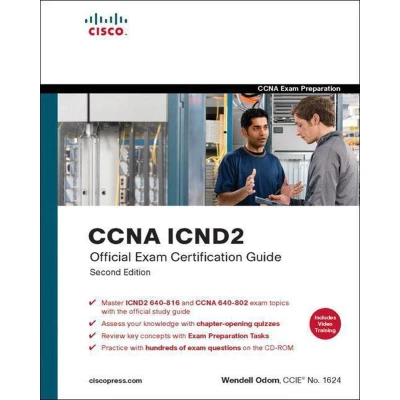 CISCO.

CCNA Exam Preparation

CCNA ICND2

Official Exam Certification Guide

Second Edition

✔ Master ICND2 640-816 and CCNA 640-802 exam topics with the official study guide

✔ Assess your knowledge with chapter-opening quizzes

✔ Review key concepts with Exam Preparation Tasks

✔ Practice with hundreds of exam questions on the CD-ROM

Includes Video Training

ciscopress.com

Wendell Odom, CCIE® No. 1624